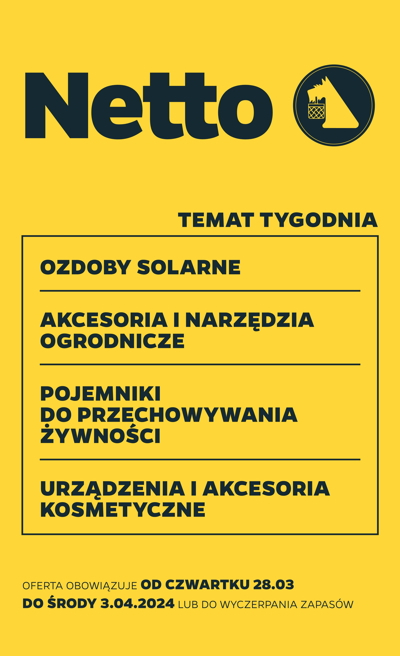 Netto

TEMAT TYGODNIA

OZDOBY SOLARNE

AKCESORIA I NARZĘDZIA OGRODNICZE

POJEMNIKI DO PRZECHOWYWANIA ŻYWNOŚCI

URZĄDZENIA I AKCESORIA KOSMETYCZNE

OFERTA OBOWIĄZUJE OD CZWARTKU 28.03 DO ŚRODY 3.04.2024 LUB DO WYCZERPANIA ZAPASÓW